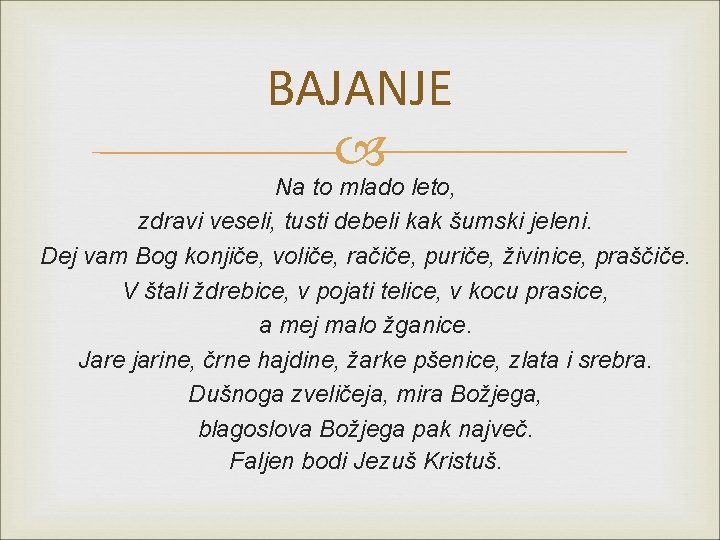 BAJANJE

Na to mlado leto,
zdravi veseli, tusti debeli kak šumski jeleni.
Dej vam Bog konjiče, voliče, račiče, puriče, živinice, praščiče.
V štali ždrebice, v pojati telice, v kocu prasice,
a mej malo žganice.
Jare jarine, črne hajdine, žarke pšenice, zlata i srebra.
Dušnoga zveličeja, mira Božjega,
blagoslova Božjega pak največ.
Faljen bodi Jezuš Kristuš.